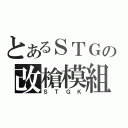 とあるＳＴＧの
改槍模組
ＳＴＧＫ